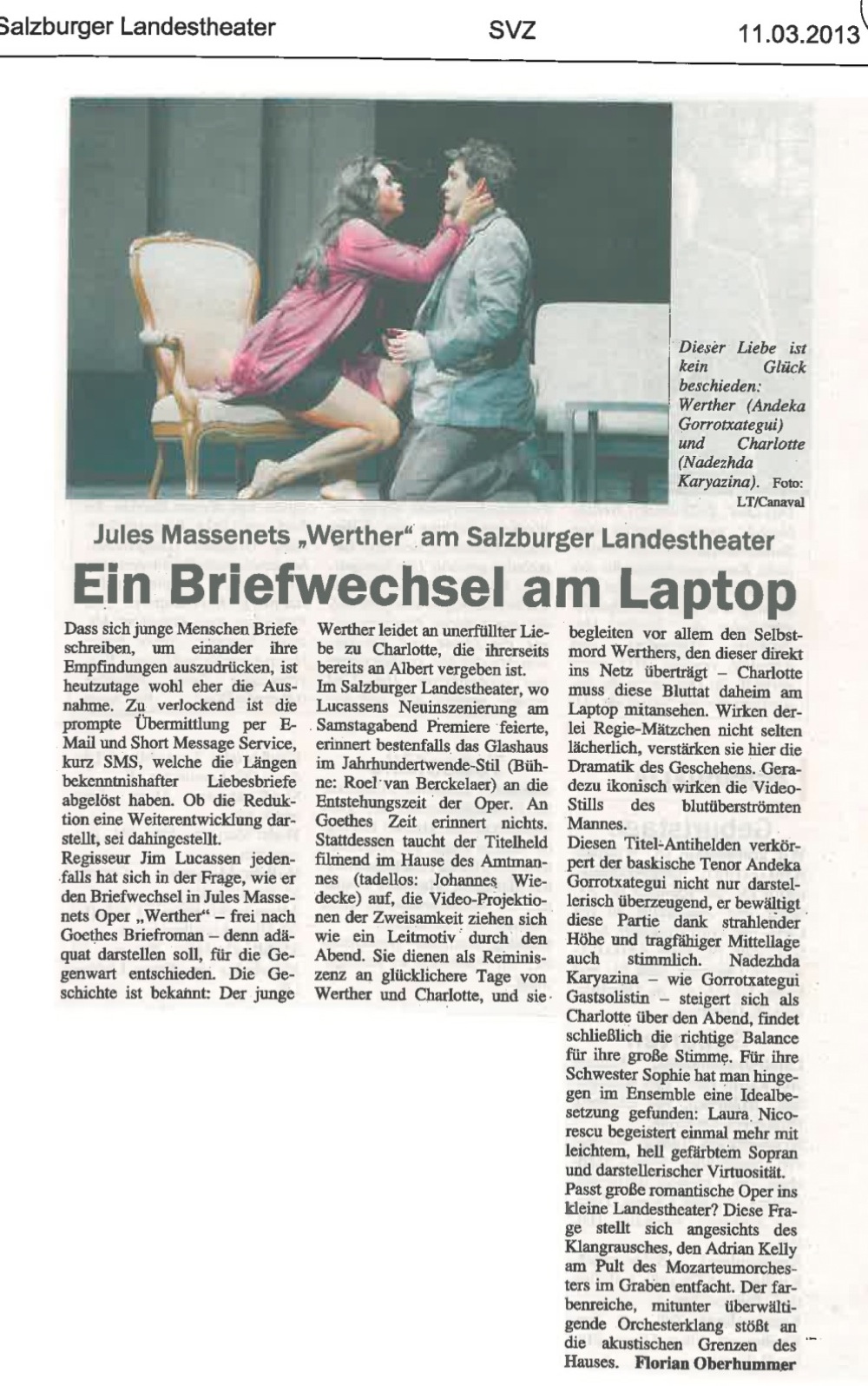 Salzburger Landestheater SVZ 11.03.2013

Dieser Liebe ist kein Glück beschieden: Werther (Andeka Gorrotxategui) und Charlotte (Nadezhda Karyazina). Foto: LT/Canaval

Jules Massenets „Werther“ am Salzburger Landestheater

Ein Briefwechsel am Laptop

Dass sich junge Menschen Briefe schreiben, um einander ihre Empfindungen auszudrücken, ist heutzutage wohl eher die Ausnahme. Zu verlockend ist die prompte Übermittlung per E-Mail und Short Message Service, kurz SMS, welche die Längen bekenntnishafter Liebesbriefe abgelöst haben. Ob die Reduktion eine Weiterentwicklung darstellt, sei dahingestellt.
Regisseur Jim Lucassen jedenfalls hat sich in der Frage, wie er den Briefwechsel in Jules Massenets Oper „Werther“ – frei nach Goethes Briefroman – denn adäquat darstellen soll, für die Gegenwart entschieden. Die Geschichte ist bekannt: Der junge Werther leidet an unerfüllter Liebe zu Charlotte, die ihrerseits bereits an Albert vergeben ist.
Im Salzburger Landestheater, wo Lucassens Neuinszenierung am Samstagabend Premiere feierte, erinnert bestenfalls das Glashaus im Jahrhundertwende-Stil (Bühne: Roel van Berckelaer) an die Entstehungszeit der Oper. An Goethes Zeit erinnert nichts. Stattdessen taucht der Titelheld filmend im Hause des Amtmannes (tadellos: Johannes Wiedecke) auf, die Video-Projektionen der Zweisamkeit ziehen sich wie ein Leitmotiv durch den Abend. Sie dienen als Reminiszenz an glücklichere Tage von Werther und Charlotte, und sie begleiten vor allem den Selbstmord Werthers, den dieser direkt ins Netz überträgt – Charlotte muss diese Bluttat daheim am Laptop mitansehen. Wirken derlei Regie-Mätzchen nicht selten lächerlich, verstärken sie hier die Dramatik des Geschehens. Geradezu ikonisch wirken die Video-Stills des blutüberströmten Mannes.
Diesen Titel-Antihelden verkörpert der baskische Tenor Andeka Gorrotxategui nicht nur darstellerisch überzeugend, er bewältigt diese Partie dank strahlender Höhe und tragfähiger Mittellage auch stimmlich. Nadezhda Karyazina – wie Gorrotxategui Gastsolistin – steigert sich als Charlotte über den Abend, findet schließlich die richtige Balance für ihre große Stimme. Für ihre Schwester Sophie hat man hingegen im Ensemble eine Idealbesetzung gefunden: Laura Nicorescu begeistert einmal mehr mit leichtem, hell gefärbtem Sopran und darstellerischer Virtuosität.
Passt große romantische Oper ins kleine Landestheater? Diese Frage stellt sich angesichts des Klangrausches, den Adrian Kelly am Pult des Mozarteumorchesters im Graben entfacht. Der farbenreiche, mitunter überwältigende Orchesterklang stößt an die akustischen Grenzen des Hauses. Florian Oberhummer